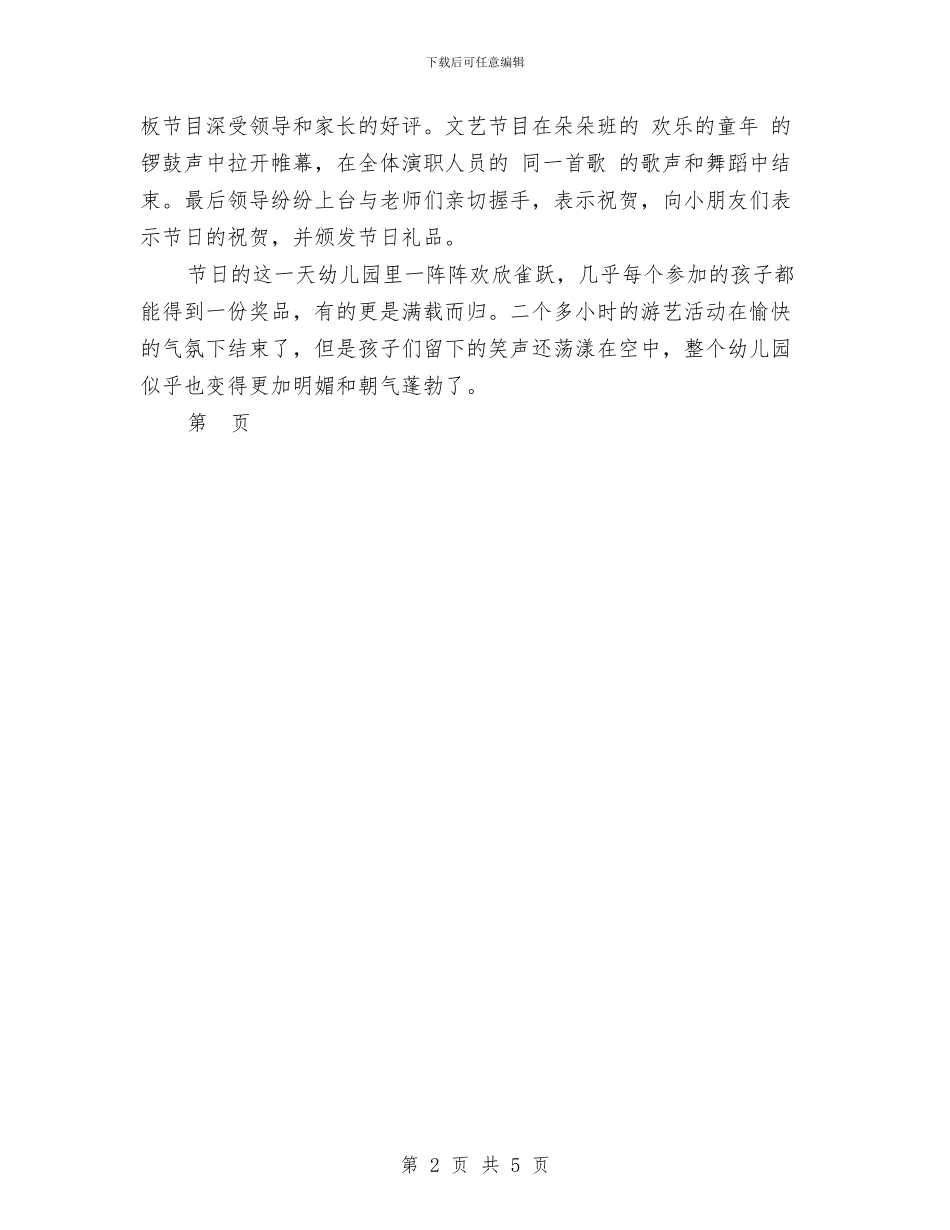 下载后可任意编辑

板节目深受领导和家长的好评。文艺节目在朵朵班的 欢乐的童年 的锣鼓声中拉开帷幕，在全体演职人员的 同一首歌 的歌声和舞蹈中结束。最后领导纷纷上台与老师们亲切握手，表示祝贺，向小朋友们表示节日的祝贺，并颁发节日礼品。

节日的这一天幼儿园里一阵阵欢欣雀跃，几乎每个参加的孩子都能得到一份奖品，有的更是满载而归。二个多小时的游艺活动在愉快的气氛下结束了，但是孩子们留下的笑声还荡漾在空中，整个幼儿园似乎也变得更加明媚和朝气蓬勃了。

第 页

第 2 页 共 5 页